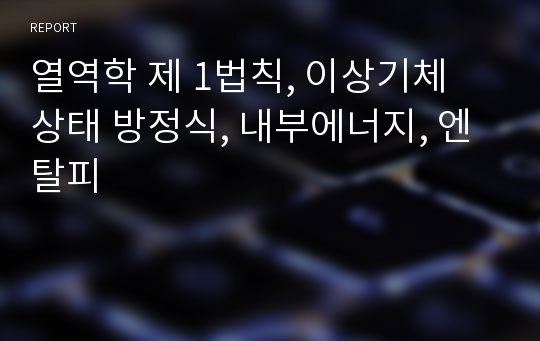 REPORT

열역학 제 1법칙, 이상기체 상태 방정식, 내부에너지, 엔탈피